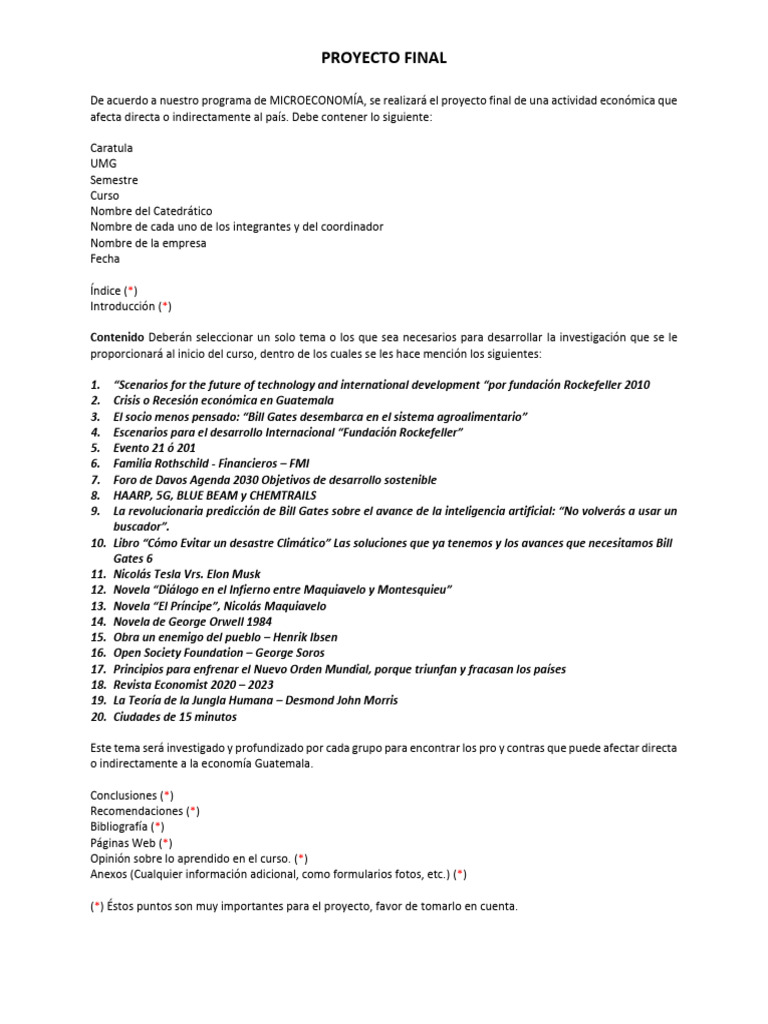 PROYECTO FINAL

De acuerdo a nuestro programa de MICROECONOMÍA, se realizará el proyecto final de una actividad económica que afecta directa o indirectamente al país. Debe contener lo siguiente:

Caratula
UMG
Semestre
Curso
Nombre del Catedrático
Nombre de cada uno de los integrantes y del coordinador
Nombre de la empresa
Fecha

Índice (*)
Introducción (*)

Contenido Deberán seleccionar un solo tema o los que sea necesarios para desarrollar la investigación que se le proporcionará al inicio del curso, dentro de los cuales se les hace mención los siguientes:

1. "Scenarios for the future of technology and international development "por fundación Rockefeller 2010
2. Crisis o Recesión económica en Guatemala
3. El socio menos pensado: "Bill Gates desembarca en el sistema agroalimentario"
4. Escenarios para el desarrollo Internacional "Fundación Rockefeller"
5. Evento 21 ó 201
6. Familia Rothschild - Financieros – FMI
7. Foro de Davos Agenda 2030 Objetivos de desarrollo sostenible
8. HAARP, 5G, BLUE BEAM y CHEMTRAILS
9. La revolucionaria predicción de Bill Gates sobre el avance de la inteligencia artificial: "No volverás a usar un buscador".
10. Libro "Cómo Evitar un desastre Climático" Las soluciones que ya tenemos y los avances que necesitamos Bill Gates 6
11. Nicolás Tesla Vrs. Elon Musk
12. Novela "Diálogo en el Infierno entre Maquiavelo y Montesquieu"
13. Novela "El Príncipe", Nicolás Maquiavelo
14. Novela de George Orwell 1984
15. Obra un enemigo del pueblo – Henrik Ibsen
16. Open Society Foundation – George Soros
17. Principios para enfrenar el Nuevo Orden Mundial, porque triunfan y fracasan los países
18. Revista Economist 2020 – 2023
19. La Teoría de la Jungla Humana – Desmond John Morris
20. Ciudades de 15 minutos

Este tema será investigado y profundizado por cada grupo para encontrar los pro y contras que puede afectar directa o indirectamente a la economía Guatemala.

Conclusiones (*)
Recomendaciones (*)
Bibliografía (*)
Páginas Web (*)
Opinión sobre lo aprendido en el curso. (*)
Anexos (Cualquier información adicional, como formularios fotos, etc.) (*)

(*) Éstos puntos son muy importantes para el proyecto, favor de tomarlo en cuenta.